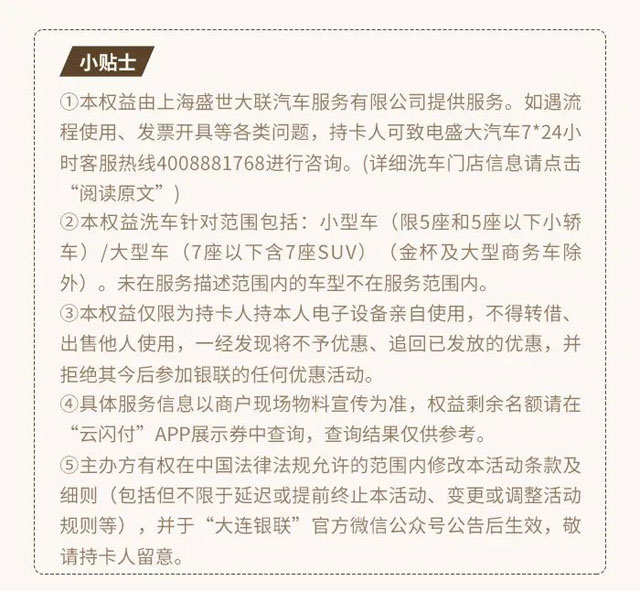 小贴士

①本权益由上海盛世大联汽车服务有限公司提供服务。如遇流程使用、发票开具等各类问题，持卡人可致电盛大汽车7*24小时客服热线4008881768进行咨询。(详细洗车门店信息请点击“阅读原文”)

②本权益洗车针对范围包括：小型车（限5座和5座以下小轿车）/大型车（7座以下含7座SUV）（金杯及大型商务车除外）。未在服务描述范围内的车型不在服务范围内。

③本权益仅限为持卡人持本人电子设备亲自使用，不得转借、出售他人使用，一经发现将不予优惠、追回已发放的优惠，并拒绝其今后参加银联的任何优惠活动。

④具体服务信息以商户现场物料宣传为准，权益剩余名额请在“云闪付”APP展示券中查询，查询结果仅供参考。

⑤主办方有权在中国法律法规允许的范围内修改本活动条款及细则（包括但不限于延迟或提前终止本活动、变更或调整活动规则等），并于“大连银联”官方微信公众号公告后生效，敬请持卡人留意。